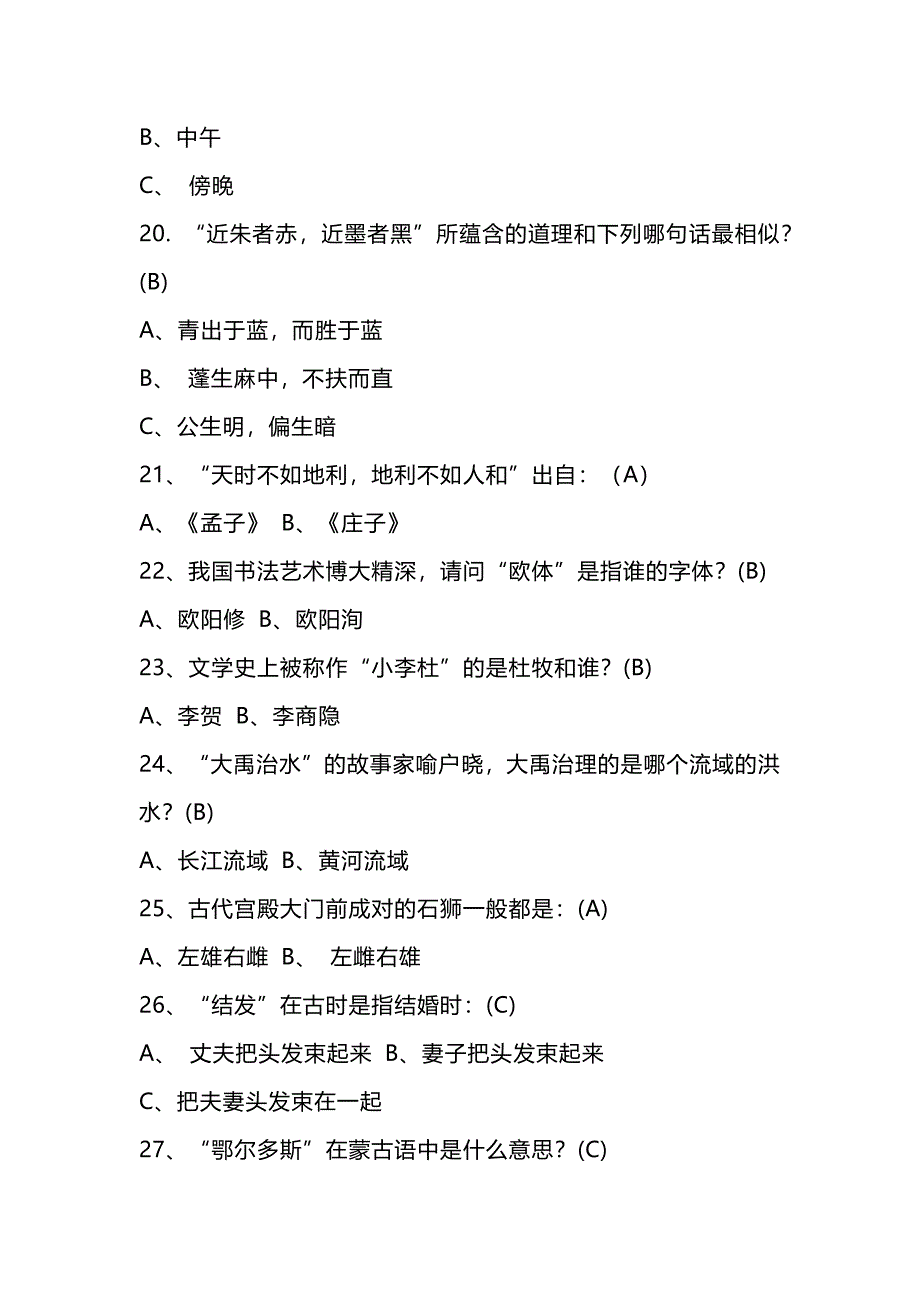 B、中午

C、 傍晚

20. “近朱者赤，近墨者黑”所蕴含的道理和下列哪句话最相似？(B)

A、青出于蓝，而胜于蓝

B、 蓬生麻中，不扶而直

C、公生明，偏生暗

21、“天时不如地利，地利不如人和”出自：（A）

A、《孟子》 B、《庄子》

22、我国书法艺术博大精深，请问“欧体”是指谁的字体？(B)

A、欧阳修 B、欧阳洵

23、文学史上被称作“小李杜”的是杜牧和谁？(B)

A、李贺 B、李商隐

24、“大禹治水”的故事家喻户晓，大禹治理的是哪个流域的洪水？(B)

A、长江流域 B、黄河流域

25、古代宫殿大门前成对的石狮一般都是：(A)

A、左雄右雌 B、 左雌右雄

26、“结发”在古时是指结婚时：(C)

A、 丈夫把头发束起来 B、妻子把头发束起来

C、把夫妻头发束在一起

27、“鄂尔多斯”在蒙古语中是什么意思？(C)